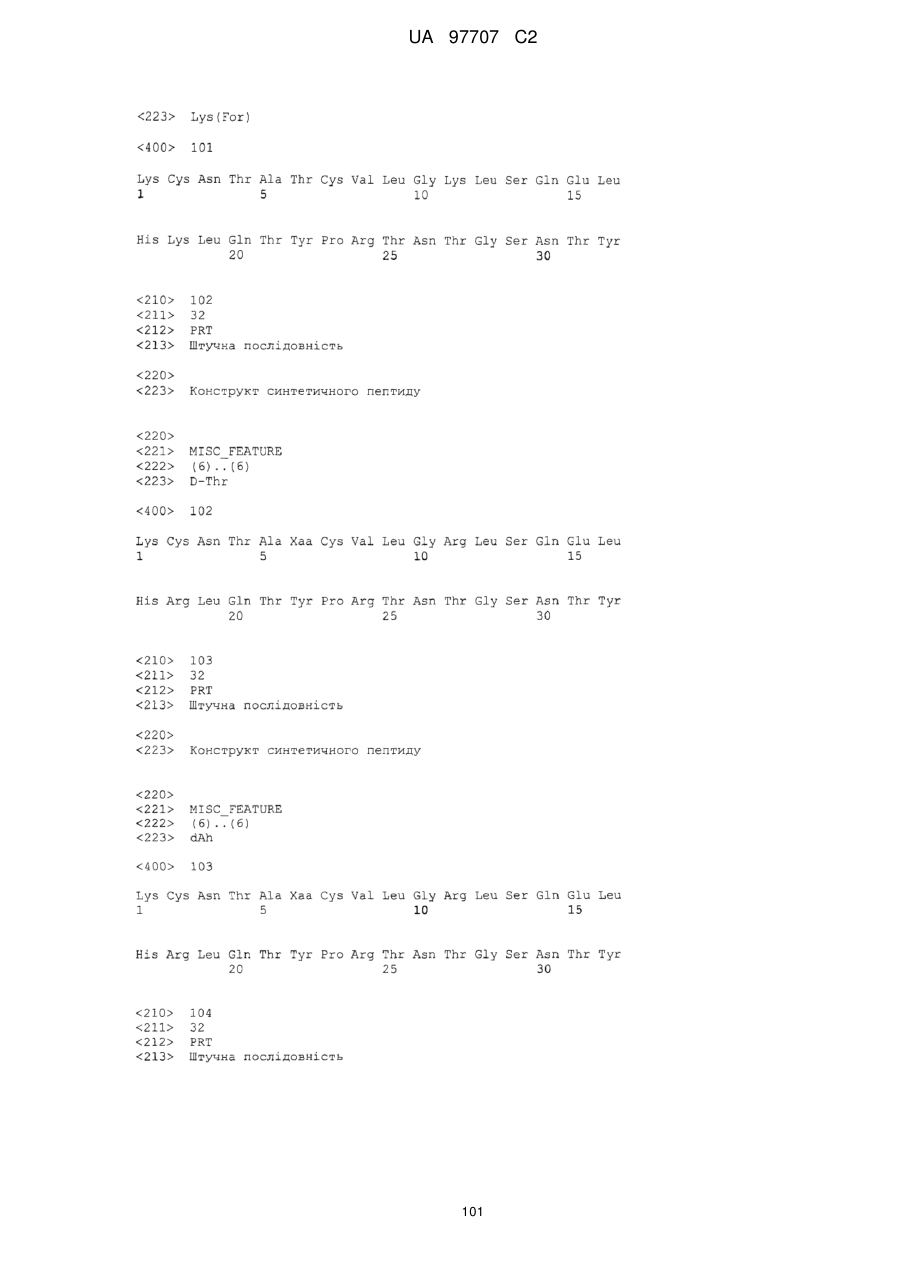 UA 97707 C2

<223> Lys(For)

<400> 101

Lys Cys Asn Thr Ala Thr Cys Val Leu Gly Lys Leu Ser Gln Glu Leu
1 5 10 15

His Lys Leu Gln Thr Tyr Pro Arg Thr Asn Thr Gly Ser Asn Thr Tyr
20 25 30

<210> 102
<211> 32
<212> PRT
<213> Штучна послідовність

<220>
<223> Конструкт синтетичного пептиду

<220>
<221> MISC_FEATURE
<222> (6)..(6)
<223> D-Thr

<400> 102

Lys Cys Asn Thr Ala Xaa Cys Val Leu Gly Arg Leu Ser Gln Glu Leu
1 5 10 15

His Arg Leu Gln Thr Tyr Pro Arg Thr Asn Thr Gly Ser Asn Thr Tyr
20 25 30

<210> 103
<211> 32
<212> PRT
<213> Штучна послідовність

<220>
<223> Конструкт синтетичного пептиду

<220>
<221> MISC_FEATURE
<222> (6)..(6)
<223> dAh

<400> 103

Lys Cys Asn Thr Ala Xaa Cys Val Leu Gly Arg Leu Ser Gln Glu Leu
1 5 10 15

His Arg Leu Gln Thr Tyr Pro Arg Thr Asn Thr Gly Ser Asn Thr Tyr
20 25 30

<210> 104
<211> 32
<212> PRT
<213> Штучна послідовність

101